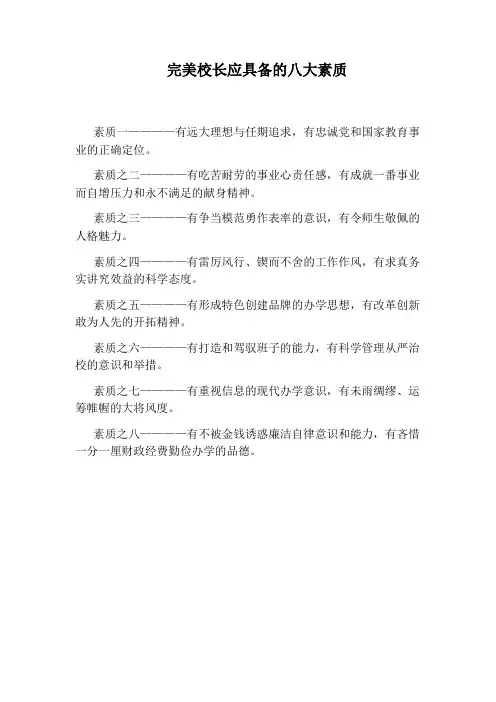 完美校长应具备的八大素质

素质一————有远大理想与任期追求，有忠诚党和国家教育事业的正确定位。

素质之二————有吃苦耐劳的事业心责任感，有成就一番事业而自增压力和永不满足的献身精神。

素质之三————有争当模范勇作表率的意识，有令师生敬佩的人格魅力。

素质之四————有雷厉风行、锲而不舍的工作作风，有求真务实讲究效益的科学态度。

素质之五————有形成特色创建品牌的办学思想，有改革创新敢为人先的开拓精神。

素质之六————有打造和驾驭班子的能力，有科学管理从严治校的意识和举措。

素质之七————有重视信息的现代办学意识，有未雨绸缪、运筹帷幄的大将风度。

素质之八————有不被金钱诱惑廉洁自律意识和能力，有吝惜一分一厘财政经费勤俭办学的品德。